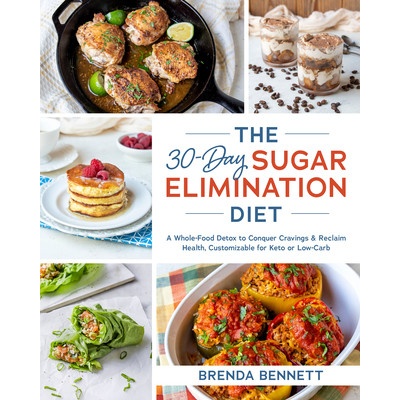 THE
30-Day SUGAR ELIMINATION DIET

A Whole-Food Detox to Conquer Cravings & Reclaim Health, Customizable for Keto or Low-Carb

BRENDA BENNETT